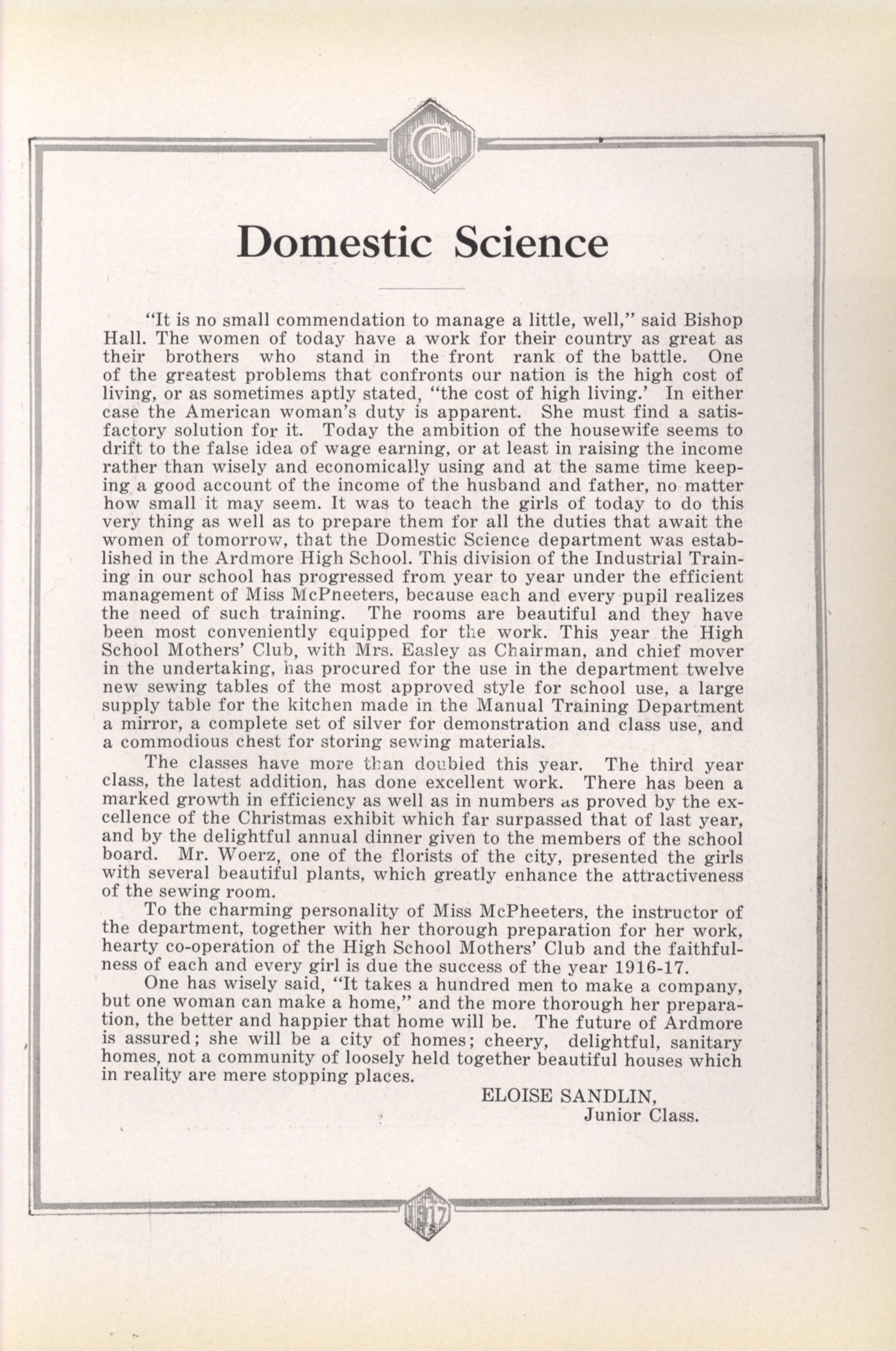 C

Domestic Science

"It is no small commendation to manage a little, well," said Bishop Hall. The women of today have a work for their country as great as their brothers who stand in the front rank of the battle. One of the greatest problems that confronts our nation is the high cost of living, or as sometimes aptly stated, "the cost of high living.' In either case the American woman's duty is apparent. She must find a satisfactory solution for it. Today the ambition of the housewife seems to drift to the false idea of wage earning, or at least in raising the income rather than wisely and economically using and at the same time keeping a good account of the income of the husband and father, no matter how small it may seem. It was to teach the girls of today to do this very thing as well as to prepare them for all the duties that await the women of tomorrow, that the Domestic Science department was established in the Ardmore High School. This division of the Industrial Training in our school has progressed from year to year under the efficient management of Miss McPneeters, because each and every pupil realizes the need of such training. The rooms are beautiful and they have been most conveniently equipped for the work. This year the High School Mothers' Club, with Mrs. Easley as Chairman, and chief mover in the undertaking, has procured for the use in the department twelve new sewing tables of the most approved style for school use, a large supply table for the kitchen made in the Manual Training Department a mirror, a complete set of silver for demonstration and class use, and a commodious chest for storing sewing materials.

The classes have more than doubled this year. The third year class, the latest addition, has done excellent work. There has been a marked growth in efficiency as well as in numbers as proved by the excellence of the Christmas exhibit which far surpassed that of last year, and by the delightful annual dinner given to the members of the school board. Mr. Woerz, one of the florists of the city, presented the girls with several beautiful plants, which greatly enhance the attractiveness of the sewing room.

To the charming personality of Miss McPheeters, the instructor of the department, together with her thorough preparation for her work, hearty co-operation of the High School Mothers' Club and the faithfulness of each and every girl is due the success of the year 1916-17.

One has wisely said, "It takes a hundred men to make a company, but one woman can make a home," and the more thorough her preparation, the better and happier that home will be. The future of Ardmore is assured; she will be a city of homes; cheery, delightful, sanitary homes, not a community of loosely held together beautiful houses which in reality are mere stopping places.

ELOISE SANDLIN,
Junior Class.

1917